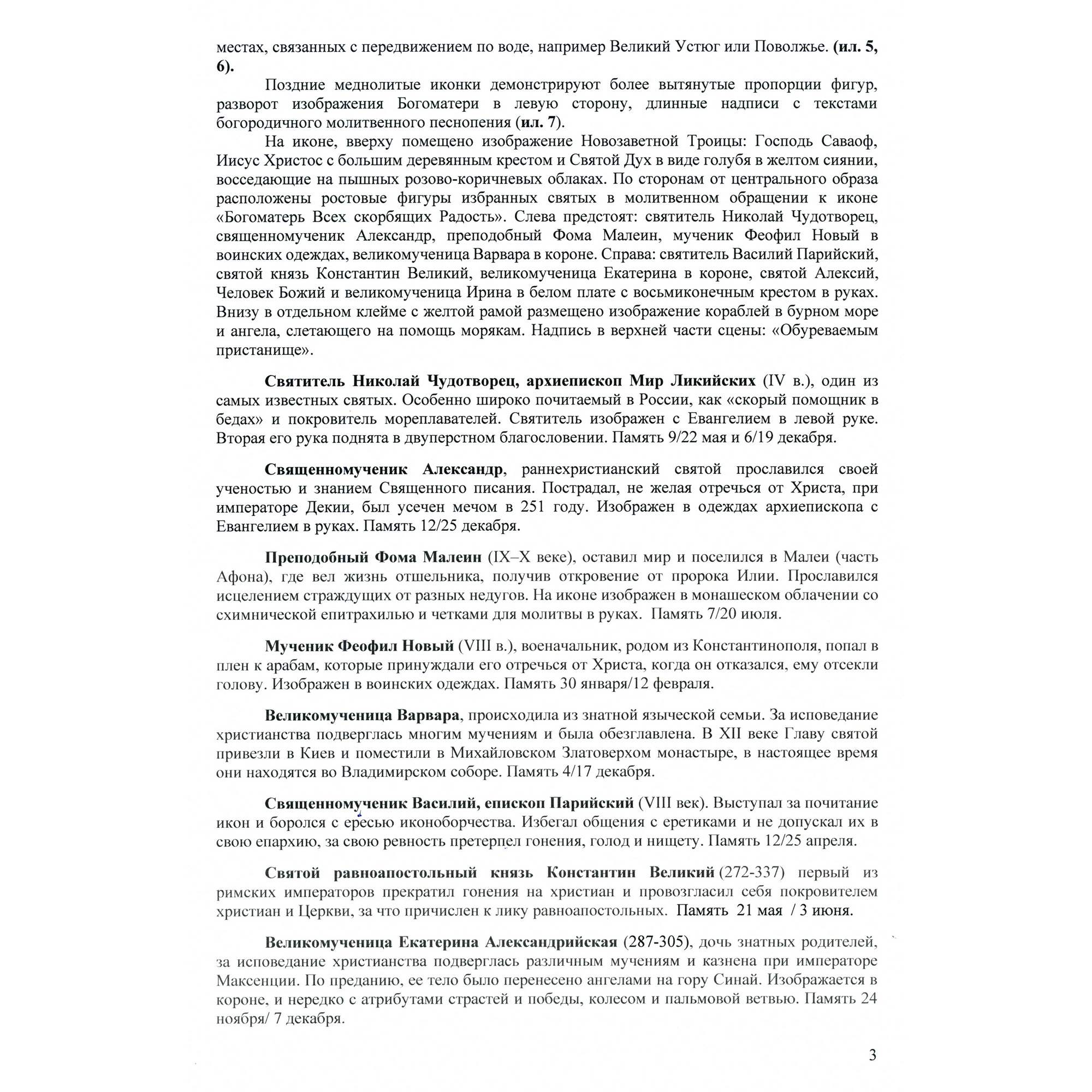 местах, связанных с передвижением по воде, например Великий Устюг или Поволжье. (ил. 5, 6).

Поздние меднолитые иконки демонстрируют более вытянутые пропорции фигур, разворот изображения Богоматери в левую сторону, длинные надписи с текстами богородичного молитвенного песнопения (ил. 7).

На иконе, вверху помещено изображение Новозаветной Троицы: Господь Саваоф, Иисус Христос с большим деревянным крестом и Святой Дух в виде голубя в желтом сиянии, восседающие на пышных розово-коричневых облаках. По сторонам от центрального образа расположены ростовые фигуры избранных святых в молитвенном обращении к иконе «Богоматерь Всех скорбящих Радость». Слева предстоят: святитель Николай Чудотворец, священномученик Александр, преподобный Фома Малеин, мученик Феофил Новый в воинских одеждах, великомученица Варвара в короне. Справа: святитель Василий Парийский, святой князь Константин Великий, великомученица Екатерина в короне, святой Алексий, Человек Божий и великомученица Ирина в белом плате с восьмиконечным крестом в руках. Внизу в отдельном клейме с желтой рамой размещено изображение кораблей в бурном море и ангела, слетающего на помощь морякам. Надпись в верхней части сцены: «Обуреваемым пристанище».

Святитель Николай Чудотворец, архиепископ Мир Ликийских (IV в.), один из самых известных святых. Особенно широко почитаемый в России, как «скорый помощник в бедах» и покровитель мореплавателей. Святитель изображен с Евангелием в левой руке. Вторая его рука поднята в двуперстном благословении. Память 9/22 мая и 6/19 декабря.

Священномученик Александр, раннехристианский святой прославился своей ученостью и знанием Священного писания. Пострадал, не желая отречься от Христа, при императоре Декии, был усечен мечом в 251 году. Изображен в одеждах архиепископа с Евангелием в руках. Память 12/25 декабря.

Преподобный Фома Малеин (IX–X веке), оставил мир и поселился в Малеи (часть Афона), где вел жизнь отшельника, получив откровение от пророка Илии. Прославился исцелением страждущих от разных недугов. На иконе изображен в монашеском облачении со схимнической епитрахилью и четками для молитвы в руках. Память 7/20 июля.

Мученик Феофил Новый (VIII в.), военачальник, родом из Константинополя, попал в плен к арабам, которые принуждали его отречься от Христа, когда он отказался, ему отсекли голову. Изображен в воинских одеждах. Память 30 января/12 февраля.

Великомученица Варвара, происходила из знатной языческой семьи. За исповедание христианства подверглась многим мучениям и была обезглавлена. В XII веке Главу святой привезли в Киев и поместили в Михайловском Златоверхом монастыре, в настоящее время они находятся во Владимирском соборе. Память 4/17 декабря.

Священномученик Василий, епископ Парийский (VIII век). Выступал за почитание икон и боролся с ересью иконоборчества. Избегал общения с еретиками и не допускал их в свою епархию, за свою ревность претерпел гонения, голод и нищету. Память 12/25 апреля.

Святой равноапостольный князь Константин Великий (272-337) первый из римских императоров прекратил гонения на христиан и провозгласил себя покровителем христиан и Церкви, за что причислен к лику равноапостольных. Память 21 мая / 3 июня.

Великомученица Екатерина Александрийская (287-305), дочь знатных родителей, за исповедание христианства подверглась различным мучениям и казнена при императоре Максенции. По преданию, ее тело было перенесено ангелами на гору Синай. Изображается в короне, и нередко с атрибутами страстей и победы, колесом и пальмовой ветвью. Память 24 ноября/ 7 декабря.

3